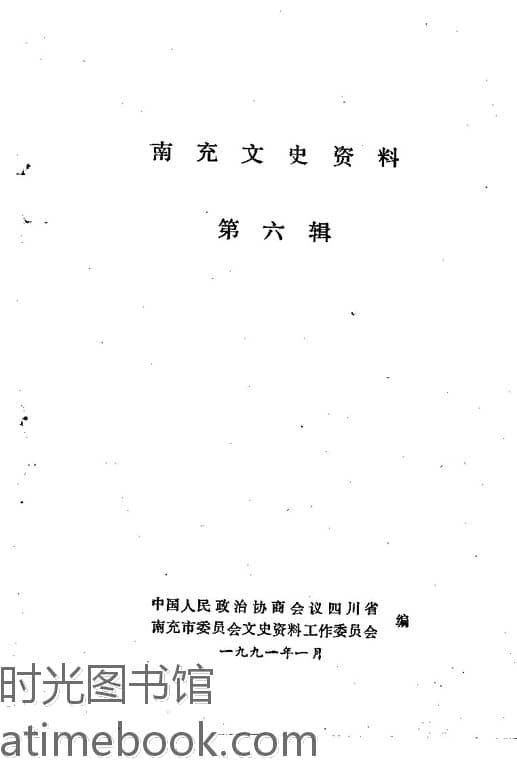 南充文史资料

第六辑

中国人民政治协商会议四川省
南充市委员会文史资料工作委员会 编
一九九一年一月

时光图书馆
atimebook.com